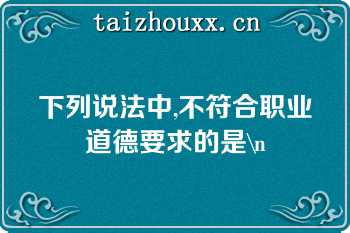 taizhouxx.cn

下列说法中,不符合职业道德要求的是\n